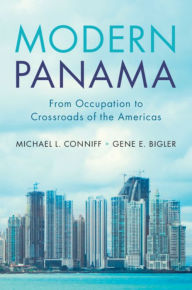 MODERN PANAMA

From Occupation to Crossroads of the Americas

MICHAEL L. CONNIFF • GENE E. BIGLER